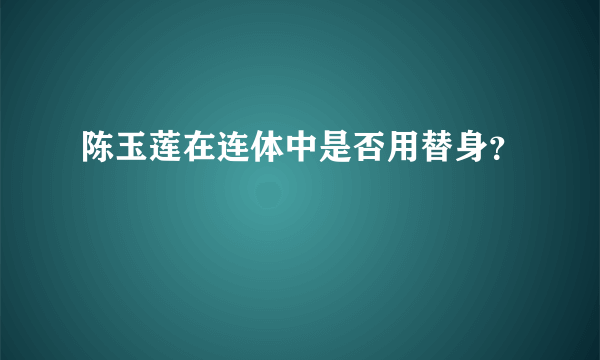 陈玉莲在连体中是否用替身?